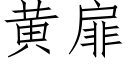 黄扉